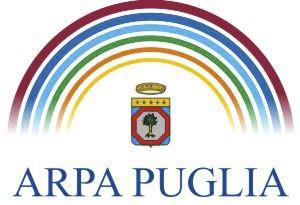 ARPA PUGLIA